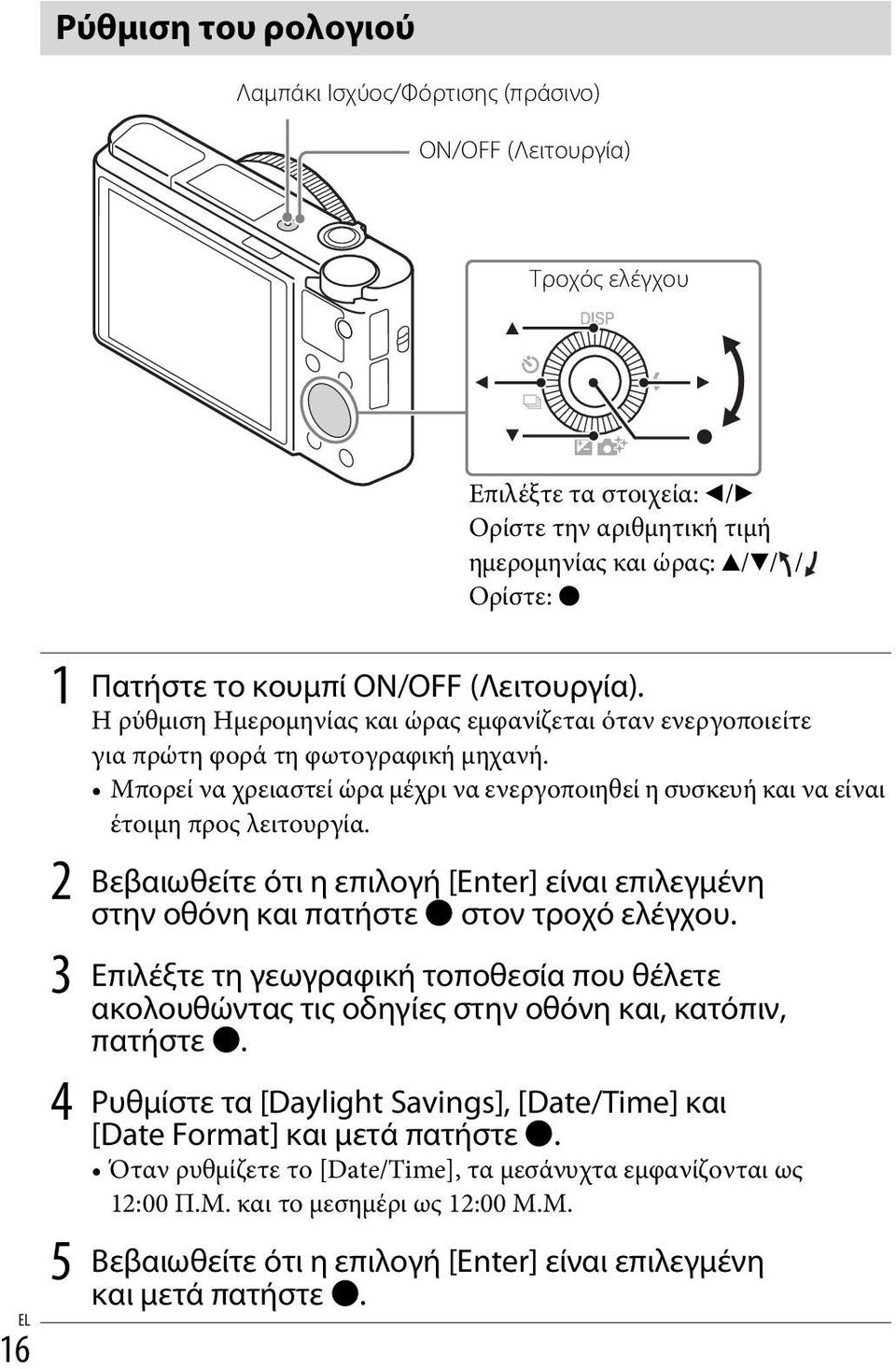 Ρύθμιση του ρολογιού

Λαμπάκι Ισχύος/Φόρτισης (πράσινο)

ON/OFF (Λειτουργία)

Τροχός ελέγχου

DISP

Επιλέξτε τα στοιχεία: ◄/►
Ορίστε την αριθμητική τιμή ημερομηνίας και ώρας: ▲/▼/↶/↷
Ορίστε: ●

1 Πατήστε το κουμπί ON/OFF (Λειτουργία).
Η ρύθμιση Ημερομηνίας και ώρας εμφανίζεται όταν ενεργοποιείτε για πρώτη φορά τη φωτογραφική μηχανή.
• Μπορεί να χρειαστεί ώρα μέχρι να ενεργοποιηθεί η συσκευή και να είναι έτοιμη προς λειτουργία.

2 Βεβαιωθείτε ότι η επιλογή [Enter] είναι επιλεγμένη στην οθόνη και πατήστε ● στον τροχό ελέγχου.

3 Επιλέξτε τη γεωγραφική τοποθεσία που θέλετε ακολουθώντας τις οδηγίες στην οθόνη και, κατόπιν, πατήστε ●.

4 Ρυθμίστε τα [Daylight Savings], [Date/Time] και [Date Format] και μετά πατήστε ●.
• Όταν ρυθμίζετε το [Date/Time], τα μεσάνυχτα εμφανίζονται ως 12:00 Π.Μ. και το μεσημέρι ως 12:00 Μ.Μ.

5 Βεβαιωθείτε ότι η επιλογή [Enter] είναι επιλεγμένη και μετά πατήστε ●.

EL
16